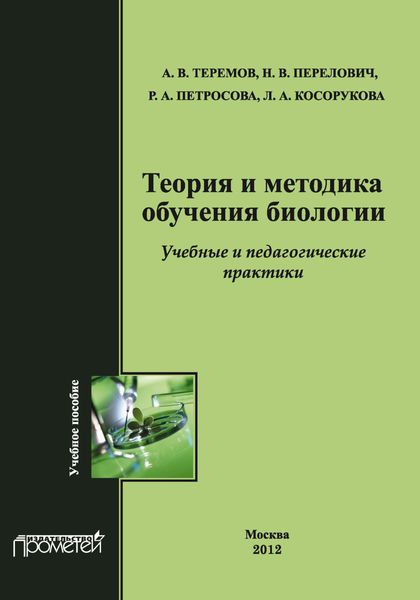 А. В. ТЕРЕМОВ, Н. В. ПЕРЕЛОВИЧ,
Р. А. ПЕТРОСОВА, Л. А. КОСОРУКОВА

Теория и методика обучения биологии

Учебные и педагогические практики

Учебное пособие

ИЗДАТЕЛЬСТВО ПРОМЕТЕЙ

Москва
2012